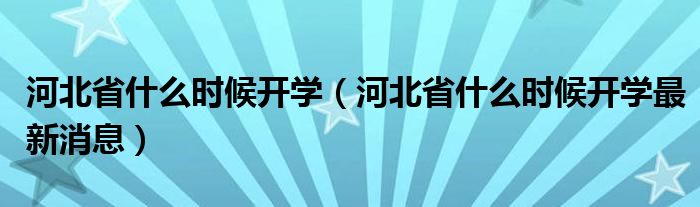 河北省什么时候开学（河北省什么时候开学最新消息）